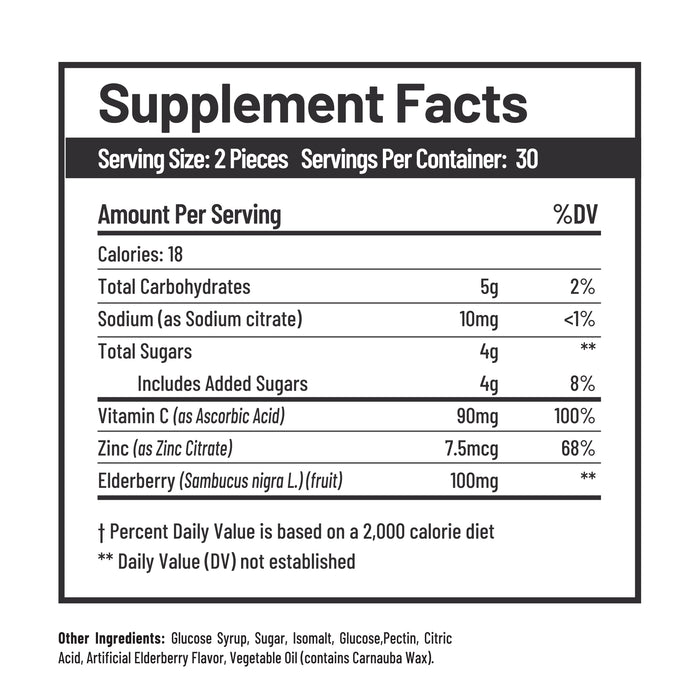 Supplement Facts

Serving Size: 2 Pieces Servings Per Container: 30

| Amount Per Serving | | %DV |
|---|---|---|
| Calories: 18 | | |
| Total Carbohydrates | 5g | 2% |
| Sodium (as Sodium citrate) | 10mg | <1% |
| Total Sugars | 4g | ** |
| Includes Added Sugars | 4g | 8% |
| Vitamin C (as Ascorbic Acid) | 90mg | 100% |
| Zinc (as Zinc Citrate) | 7.5mcg | 68% |
| Elderberry (Sambucus nigra L.) (fruit) | 100mg | ** |

† Percent Daily Value is based on a 2,000 calorie diet
** Daily Value (DV) not established

Other Ingredients: Glucose Syrup, Sugar, Isomalt, Glucose,Pectin, Citric Acid, Artificial Elderberry Flavor, Vegetable Oil (contains Carnauba Wax).